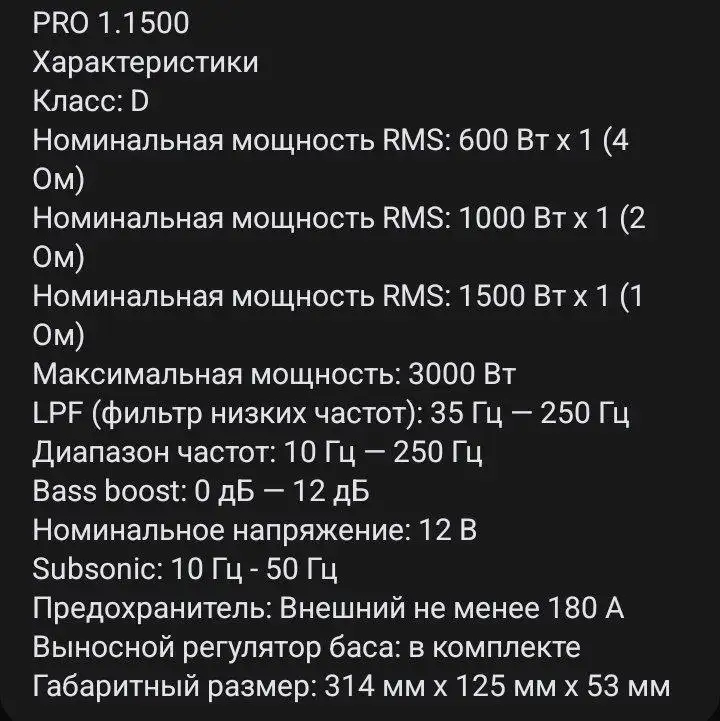 PRO 1.1500
Характеристики
Класс: D
Номинальная мощность RMS: 600 Вт х 1 (4 Ом)
Номинальная мощность RMS: 1000 Вт х 1 (2 Ом)
Номинальная мощность RMS: 1500 Вт х 1 (1 Ом)
Максимальная мощность: 3000 Вт
LPF (фильтр низких частот): 35 Гц — 250 Гц
Диапазон частот: 10 Гц — 250 Гц
Bass boost: 0 дБ — 12 дБ
Номинальное напряжение: 12 В
Subsonic: 10 Гц - 50 Гц
Предохранитель: Внешний не менее 180 А
Выносной регулятор баса: в комплекте
Габаритный размер: 314 мм х 125 мм х 53 мм